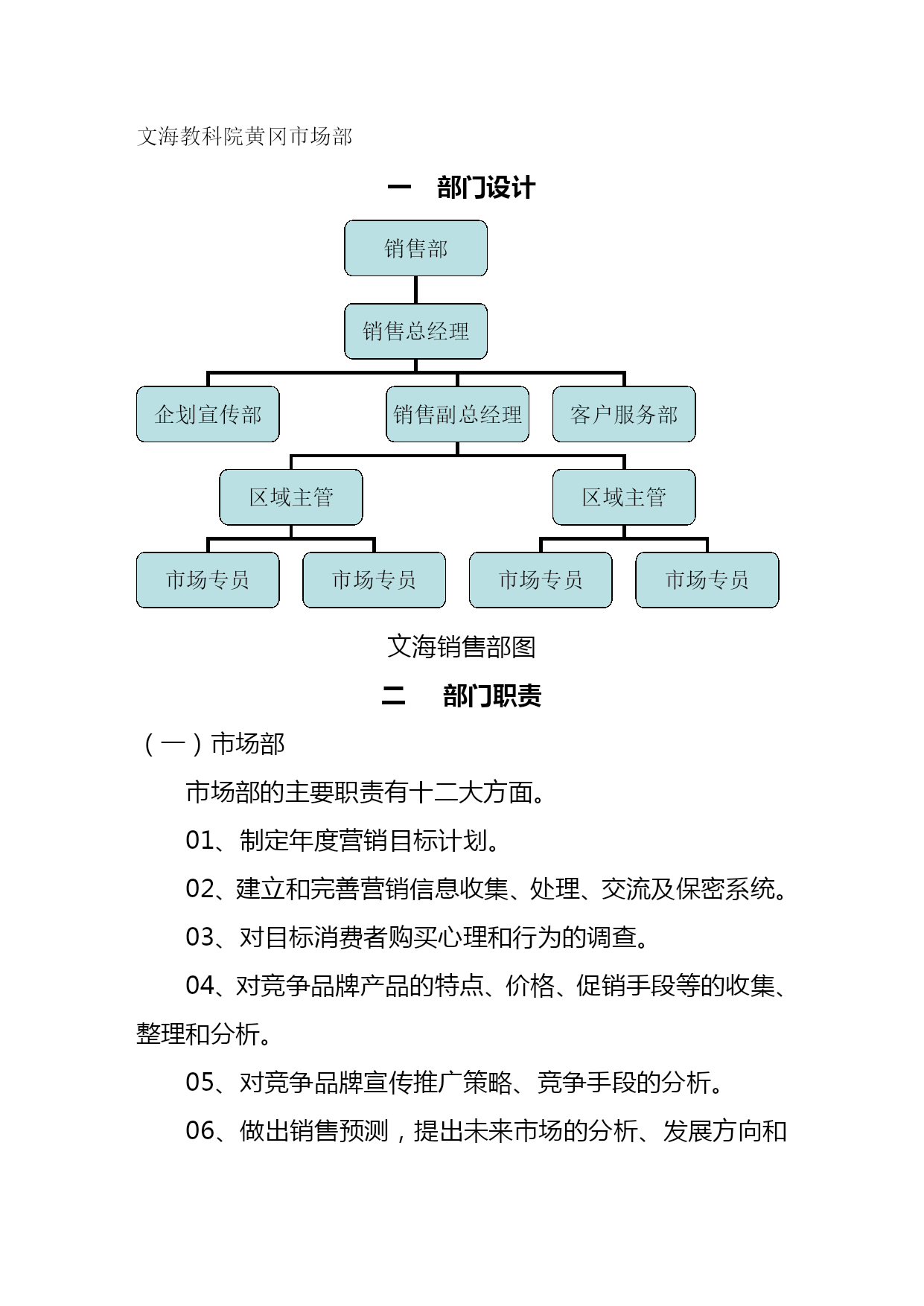 文海教科院黄冈市场部

一　部门设计

销售部

销售总经理

企划宣传部

销售副总经理

客户服务部

区域主管

区域主管

市场专员

市场专员

市场专员

市场专员

文海销售部图

二　部门职责

（一）市场部

市场部的主要职责有十二大方面。

01、制定年度营销目标计划。

02、建立和完善营销信息收集、处理、交流及保密系统。

03、对目标消费者购买心理和行为的调查。

04、对竞争品牌产品的特点、价格、促销手段等的收集、整理和分析。

05、对竞争品牌宣传推广策略、竞争手段的分析。

06、做出销售预测，提出未来市场的分析、发展方向和